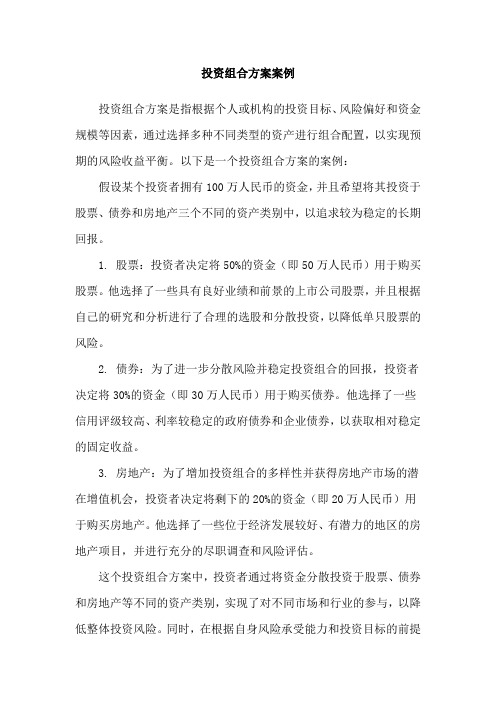 投资组合方案案例

投资组合方案是指根据个人或机构的投资目标、风险偏好和资金规模等因素，通过选择多种不同类型的资产进行组合配置，以实现预期的风险收益平衡。以下是一个投资组合方案的案例：

假设某个投资者拥有 100 万人民币的资金，并且希望将其投资于股票、债券和房地产三个不同的资产类别中，以追求较为稳定的长期回报。

1. 股票：投资者决定将 50%的资金（即 50 万人民币）用于购买股票。他选择了一些具有良好业绩和前景的上市公司股票，并且根据自己的研究和分析进行了合理的选股和分散投资，以降低单只股票的风险。

2. 债券：为了进一步分散风险并稳定投资组合的回报，投资者决定将 30%的资金（即 30 万人民币）用于购买债券。他选择了一些信用评级较高、利率较稳定的政府债券和企业债券，以获取相对稳定的固定收益。

3. 房地产：为了增加投资组合的多样性并获得房地产市场的潜在增值机会，投资者决定将剩下的 20%的资金（即 20 万人民币）用于购买房地产。他选择了一些位于经济发展较好、有潜力的地区的房地产项目，并进行充分的尽职调查和风险评估。

这个投资组合方案中，投资者通过将资金分散投资于股票、债券和房地产等不同的资产类别，实现了对不同市场和行业的参与，以降低整体投资风险。同时，在根据自身风险承受能力和投资目标的前提